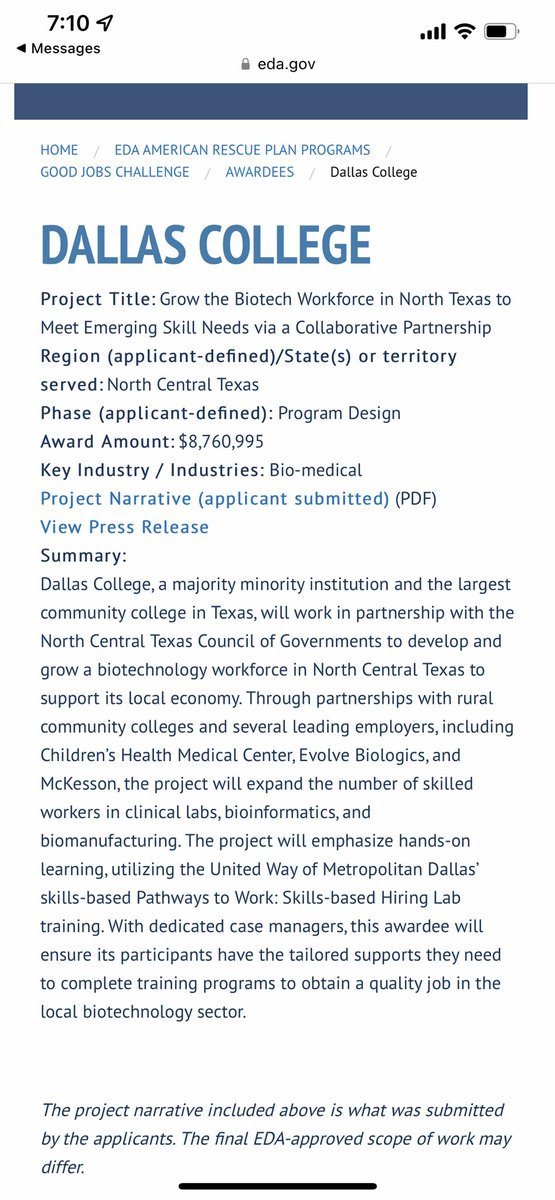 7:10
◀ Messages
eda.gov

HOME / EDA AMERICAN RESCUE PLAN PROGRAMS / GOOD JOBS CHALLENGE / AWARDEES / Dallas College

DALLAS COLLEGE

Project Title: Grow the Biotech Workforce in North Texas to Meet Emerging Skill Needs via a Collaborative Partnership
Region (applicant-defined)/State(s) or territory served: North Central Texas
Phase (applicant-defined): Program Design
Award Amount: $8,760,995
Key Industry / Industries: Bio-medical
Project Narrative (applicant submitted) (PDF)
View Press Release
Summary:
Dallas College, a majority minority institution and the largest community college in Texas, will work in partnership with the North Central Texas Council of Governments to develop and grow a biotechnology workforce in North Central Texas to support its local economy. Through partnerships with rural community colleges and several leading employers, including Children's Health Medical Center, Evolve Biologics, and McKesson, the project will expand the number of skilled workers in clinical labs, bioinformatics, and biomanufacturing. The project will emphasize hands-on learning, utilizing the United Way of Metropolitan Dallas' skills-based Pathways to Work: Skills-based Hiring Lab training. With dedicated case managers, this awardee will ensure its participants have the tailored supports they need to complete training programs to obtain a quality job in the local biotechnology sector.

The project narrative included above is what was submitted by the applicants. The final EDA-approved scope of work may differ.